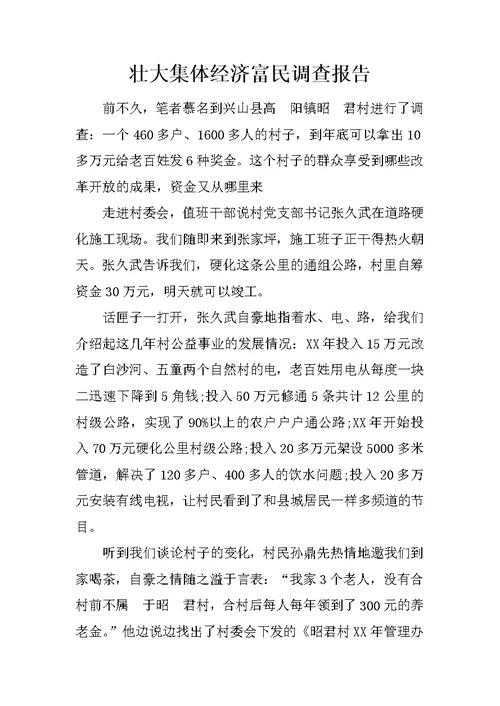 壮大集体经济富民调查报告

前不久，笔者慕名到兴山县高 阳镇昭 君村进行了调查：一个 460 多户、1600 多人的村子，到年底可以拿出 10 多万元给老百姓发 6 种奖金。这个村子的群众享受到哪些改革开放的成果，资金又从哪里来

走进村委会，值班干部说村党支部书记张久武在道路硬化施工现场。我们随即来到张家坪，施工班子正干得热火朝天。张久武告诉我们，硬化这条公里的通组公路，村里自筹资金 30 万元，明天就可以竣工。

话匣子一打开，张久武自豪地指着水、电、路，给我们介绍起这几年村公益事业的发展情况：XX 年投入 15 万元改造了白沙河、五童两个自然村的电，老百姓用电从每度一块二迅速下降到 5 角钱;投入 50 万元修通 5 条共计 12 公里的村级公路，实现了 90%以上的农户户户通公路;XX 年开始投入 70 万元硬化公里村级公路;投入 20 多万元架设 5000 多米管道，解决了 120 多户、400 多人的饮水问题;投入 20 多万元安装有线电视，让村民看到了和县城居民一样多频道的节目。

听到我们谈论村子的变化，村民孙鼎先热情地邀我们到家喝茶，自豪之情随之溢于言表：“我家 3 个老人，没有合村前不属 于昭 君村，合村后每人每年领到了 300 元的养老金。”他边说边找出了村委会下发的《昭君村 XX 年管理办